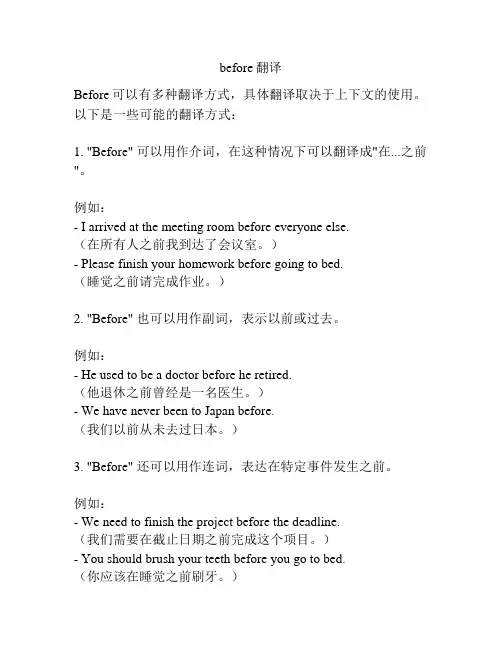 before 翻译

Before 可以有多种翻译方式，具体翻译取决于上下文的使用。以下是一些可能的翻译方式：

1. "Before" 可以用作介词，在这种情况下可以翻译成"在...之前"。

例如：
- I arrived at the meeting room before everyone else.
（在所有人之前我到达了会议室。）
- Please finish your homework before going to bed.
（睡觉之前请完成作业。）

2. "Before" 也可以用作副词，表示以前或过去。

例如：
- He used to be a doctor before he retired.
（他退休之前曾经是一名医生。）
- We have never been to Japan before.
（我们以前从未去过日本。）

3. "Before" 还可以用作连词，表达在特定事件发生之前。

例如：
- We need to finish the project before the deadline.
（我们需要在截止日期之前完成这个项目。）
- You should brush your teeth before you go to bed.
（你应该在睡觉之前刷牙。）